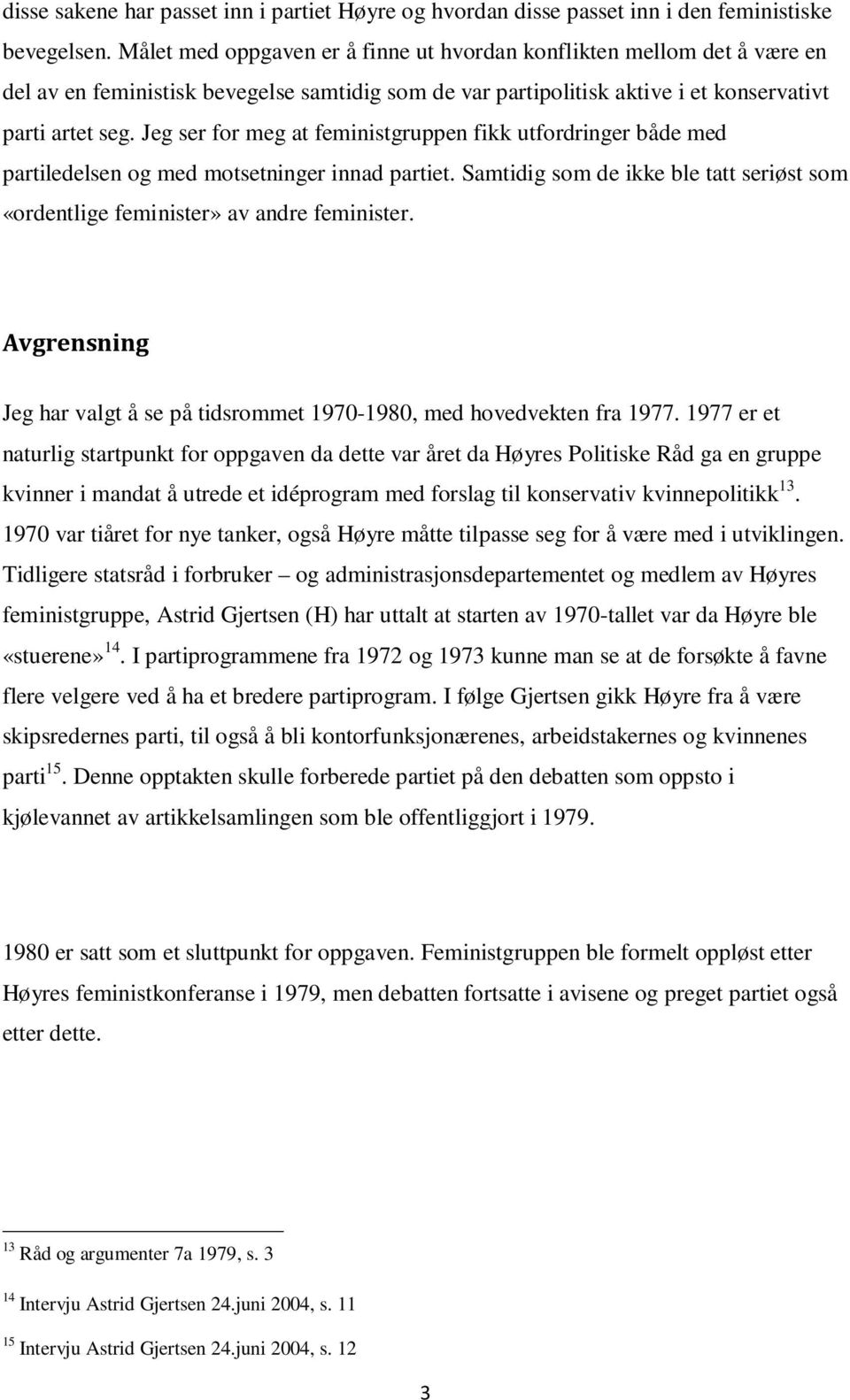 disse sakene har passet inn i partiet Høyre og hvordan disse passet inn i den feministiske bevegelsen. Målet med oppgaven er å finne ut hvordan konflikten mellom det å være en del av en feministisk bevegelse samtidig som de var partipolitisk aktive i et konservativt parti artet seg. Jeg ser for meg at feministgruppen fikk utfordringer både med partiledelsen og med motsetninger innad partiet. Samtidig som de ikke ble tatt seriøst som «ordentlige feminister» av andre feminister.

Avgrensning

Jeg har valgt å se på tidsrommet 1970-1980, med hovedvekten fra 1977. 1977 er et naturlig startpunkt for oppgaven da dette var året da Høyres Politiske Råd ga en gruppe kvinner i mandat å utrede et idéprogram med forslag til konservativ kvinnepolitikk$^{13}$. 1970 var tiåret for nye tanker, også Høyre måtte tilpasse seg for å være med i utviklingen. Tidligere statsråd i forbruker – og administrasjonsdepartementet og medlem av Høyres feministgruppe, Astrid Gjertsen (H) har uttalt at starten av 1970-tallet var da Høyre ble «stuerene»$^{14}$. I partiprogrammene fra 1972 og 1973 kunne man se at de forsøkte å favne flere velgere ved å ha et bredere partiprogram. I følge Gjertsen gikk Høyre fra å være skipsredernes parti, til også å bli kontorfunksjonærenes, arbeidstakernes og kvinnenes parti$^{15}$. Denne opptakten skulle forberede partiet på den debatten som oppsto i kjølevannet av artikkelsamlingen som ble offentliggjort i 1979.

1980 er satt som et sluttpunkt for oppgaven. Feministgruppen ble formelt oppløst etter Høyres feministkonferanse i 1979, men debatten fortsatte i avisene og preget partiet også etter dette.

$^{13}$ Råd og argumenter 7a 1979, s. 3

$^{14}$ Intervju Astrid Gjertsen 24.juni 2004, s. 11

$^{15}$ Intervju Astrid Gjertsen 24.juni 2004, s. 12

3